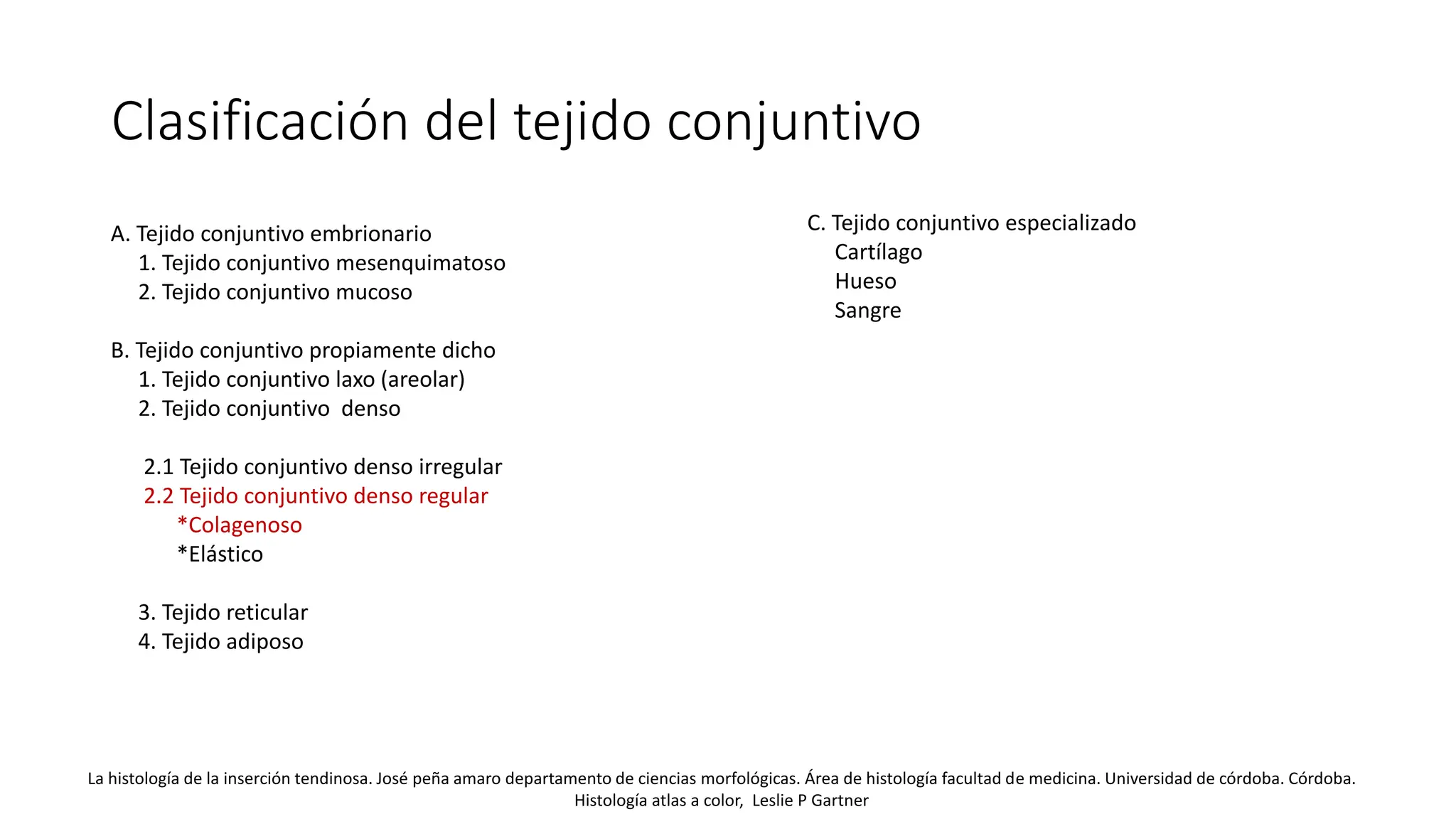 Clasificación del tejido conjuntivo

A. Tejido conjuntivo embrionario
1. Tejido conjuntivo mesenquimatoso
2. Tejido conjuntivo mucoso

B. Tejido conjuntivo propiamente dicho
1. Tejido conjuntivo laxo (areolar)
2. Tejido conjuntivo denso

2.1 Tejido conjuntivo denso irregular
2.2 Tejido conjuntivo denso regular
*Colagenoso
*Elástico

3. Tejido reticular
4. Tejido adiposo

C. Tejido conjuntivo especializado
Cartílago
Hueso
Sangre

La histología de la inserción tendinosa. José peña amaro departamento de ciencias morfológicas. Área de histología facultad de medicina. Universidad de córdoba. Córdoba.
Histología atlas a color, Leslie P Gartner